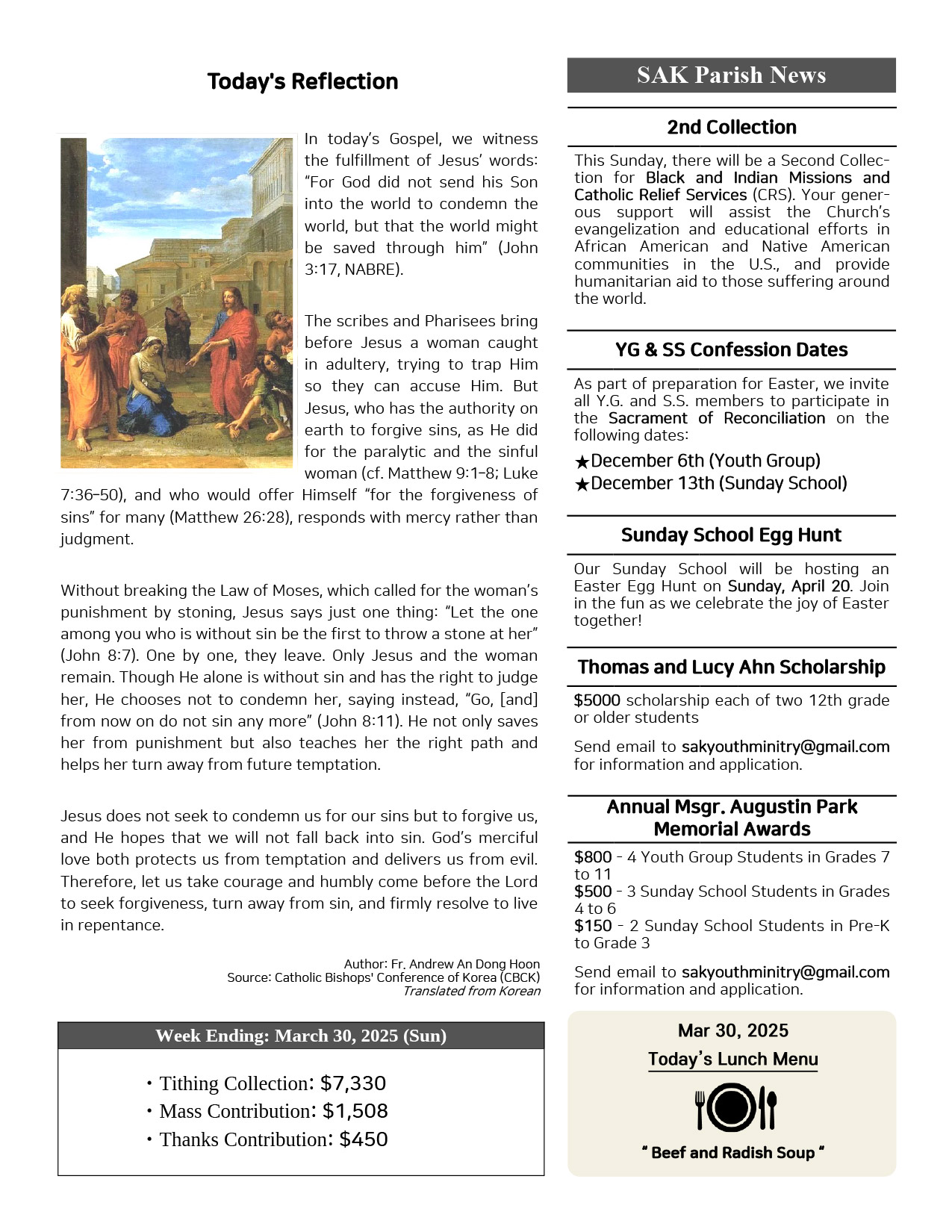 Today's Reflection

In today's Gospel, we witness the fulfillment of Jesus' words: "For God did not send his Son into the world to condemn the world, but that the world might be saved through him" (John 3:17, NABRE).

The scribes and Pharisees bring before Jesus a woman caught in adultery, trying to trap Him so they can accuse Him. But Jesus, who has the authority on earth to forgive sins, as He did for the paralytic and the sinful woman (cf. Matthew 9:1–8; Luke 7:36–50), and who would offer Himself "for the forgiveness of sins" for many (Matthew 26:28), responds with mercy rather than judgment.

Without breaking the Law of Moses, which called for the woman's punishment by stoning, Jesus says just one thing: "Let the one among you who is without sin be the first to throw a stone at her" (John 8:7). One by one, they leave. Only Jesus and the woman remain. Though He alone is without sin and has the right to judge her, He chooses not to condemn her, saying instead, "Go, [and] from now on do not sin any more" (John 8:11). He not only saves her from punishment but also teaches her the right path and helps her turn away from future temptation.

Jesus does not seek to condemn us for our sins but to forgive us, and He hopes that we will not fall back into sin. God's merciful love both protects us from temptation and delivers us from evil. Therefore, let us take courage and humbly come before the Lord to seek forgiveness, turn away from sin, and firmly resolve to live in repentance.

Author: Fr. Andrew An Dong Hoon
Source: Catholic Bishops' Conference of Korea (CBCK)
Translated from Korean

Week Ending: March 30, 2025 (Sun)

• Tithing Collection: $7,330
• Mass Contribution: $1,508
• Thanks Contribution: $450

SAK Parish News

2nd Collection

This Sunday, there will be a Second Collection for Black and Indian Missions and Catholic Relief Services (CRS). Your generous support will assist the Church's evangelization and educational efforts in African American and Native American communities in the U.S., and provide humanitarian aid to those suffering around the world.

YG & SS Confession Dates

As part of preparation for Easter, we invite all Y.G. and S.S. members to participate in the Sacrament of Reconciliation on the following dates:
★December 6th (Youth Group)
★December 13th (Sunday School)

Sunday School Egg Hunt

Our Sunday School will be hosting an Easter Egg Hunt on Sunday, April 20. Join in the fun as we celebrate the joy of Easter together!

Thomas and Lucy Ahn Scholarship

$5000 scholarship each of two 12th grade or older students

Send email to sakyouthminitry@gmail.com for information and application.

Annual Msgr. Augustin Park Memorial Awards

$800 - 4 Youth Group Students in Grades 7 to 11
$500 - 3 Sunday School Students in Grades 4 to 6
$150 - 2 Sunday School Students in Pre-K to Grade 3

Send email to sakyouthminitry@gmail.com for information and application.

Mar 30, 2025
Today's Lunch Menu
" Beef and Radish Soup "